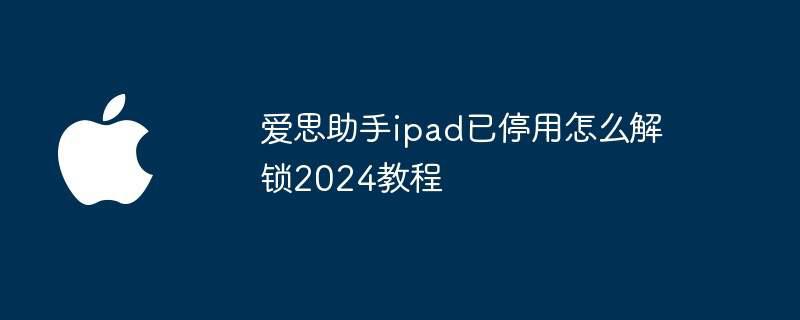 爱思助手ipad已停用怎么解锁2024教程